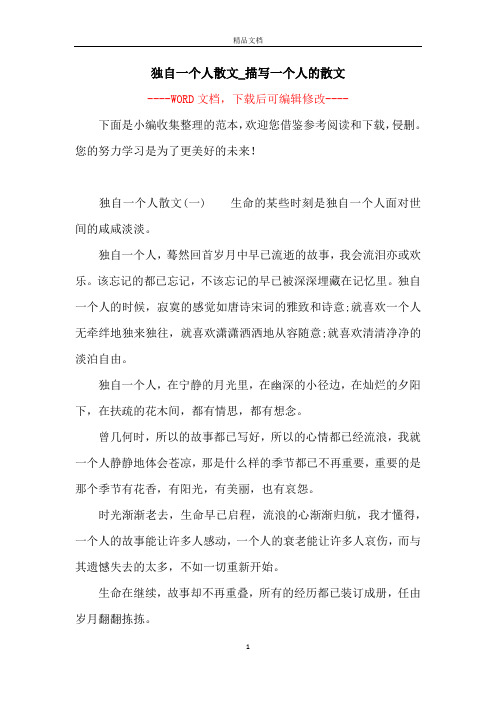 精品文档

独自一个人散文_描写一个人的散文

----WORD文档，下载后可编辑修改----

下面是小编收集整理的范本，欢迎您借鉴参考阅读和下载，侵删。您的努力学习是为了更美好的未来！

独自一个人散文(一)　　生命的某些时刻是独自一个人面对世间的咸咸淡淡。

独自一个人，蓦然回首岁月中早已流逝的故事，我会流泪亦或欢乐。该忘记的都已忘记，不该忘记的早已被深深埋藏在记忆里。独自一个人的时候，寂寞的感觉如唐诗宋词的雅致和诗意;就喜欢一个人无牵绊地独来独往，就喜欢潇潇洒洒地从容随意;就喜欢清清净净的淡泊自由。

独自一个人，在宁静的月光里，在幽深的小径边，在灿烂的夕阳下，在扶疏的花木间，都有情思，都有想念。

曾几何时，所以的故事都已写好，所以的心情都已经流浪，我就一个人静静地体会苍凉，那是什么样的季节都已不再重要，重要的是那个季节有花香，有阳光，有美丽，也有哀怨。

时光渐渐老去，生命早已启程，流浪的心渐渐归航，我才懂得，一个人的故事能让许多人感动，一个人的衰老能让许多人哀伤，而与其遗憾失去的太多，不如一切重新开始。

生命在继续，故事却不再重叠，所有的经历都已装订成册，任由岁月翻翻拣拣。

1